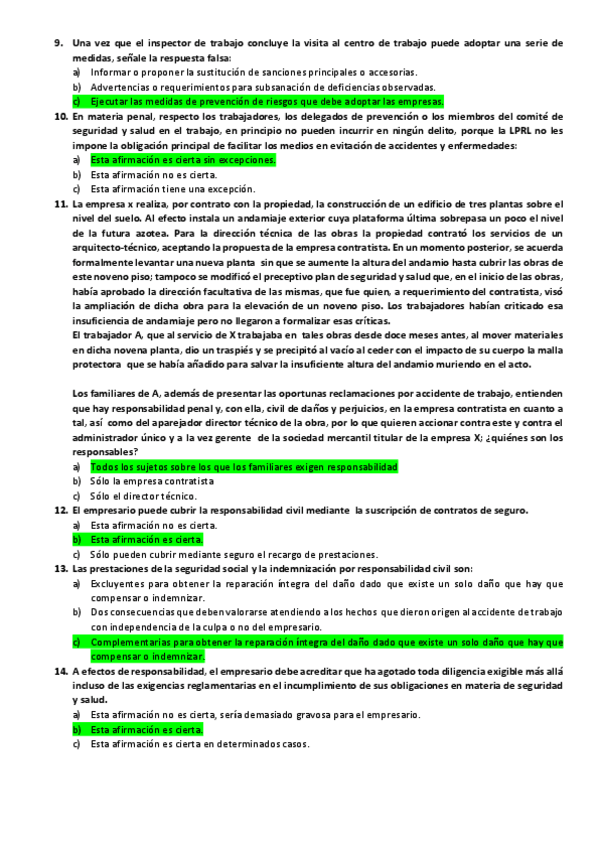 9. Una vez que el inspector de trabajo concluye la visita al centro de trabajo puede adoptar una serie de medidas, señale la respuesta falsa:
a) Informar o proponer la sustitución de sanciones principales o accesorias.
b) Advertencias o requerimientos para subsanación de deficiencias observadas.
c) Ejecutar las medidas de prevención de riesgos que debe adoptar las empresas.
10. En materia penal, respecto los trabajadores, los delegados de prevención o los miembros del comité de seguridad y salud en el trabajo, en principio no pueden incurrir en ningún delito, porque la LPRL no les impone la obligación principal de facilitar los medios en evitación de accidentes y enfermedades:
a) Esta afirmación es cierta sin excepciones.
b) Esta afirmación no es cierta.
c) Esta afirmación tiene una excepción.
11. La empresa x realiza, por contrato con la propiedad, la construcción de un edificio de tres plantas sobre el nivel del suelo. Al efecto instala un andamiaje exterior cuya plataforma última sobrepasa un poco el nivel de la futura azotea. Para la dirección técnica de las obras la propiedad contrató los servicios de un arquitecto-técnico, aceptando la propuesta de la empresa contratista. En un momento posterior, se acuerda formalmente levantar una nueva planta sin que se aumente la altura del andamio hasta cubrir las obras de este noveno piso; tampoco se modificó el preceptivo plan de seguridad y salud que, en el inicio de las obras, había aprobado la dirección facultativa de las mismas, que fue quien, a requerimiento del contratista, visó la ampliación de dicha obra para la elevación de un noveno piso. Los trabajadores habían criticado esa insuficiencia de andamiaje pero no llegaron a formalizar esas críticas.
El trabajador A, que al servicio de X trabajaba en tales obras desde doce meses antes, al mover materiales en dicha novena planta, dio un traspiés y se precipitó al vacío al ceder con el impacto de su cuerpo la malla protectora que se había añadido para salvar la insuficiente altura del andamio muriendo en el acto.

Los familiares de A, además de presentar las oportunas reclamaciones por accidente de trabajo, entienden que hay responsabilidad penal y, con ella, civil de daños y perjuicios, en la empresa contratista en cuanto a tal, así como del aparejador director técnico de la obra, por lo que quieren accionar contra este y contra el administrador único y a la vez gerente de la sociedad mercantil titular de la empresa X; ¿quiénes son los responsables?
a) Todos los sujetos sobre los que los familiares exigen responsabilidad
b) Sólo la empresa contratista
c) Sólo el director técnico.
12. El empresario puede cubrir la responsabilidad civil mediante la suscripción de contratos de seguro.
a) Esta afirmación no es cierta.
b) Esta afirmación es cierta.
c) Sólo pueden cubrir mediante seguro el recargo de prestaciones.
13. Las prestaciones de la seguridad social y la indemnización por responsabilidad civil son:
a) Excluyentes para obtener la reparación íntegra del daño dado que existe un solo daño que hay que compensar o indemnizar.
b) Dos consecuencias que deben valorarse atendiendo a los hechos que dieron origen al accidente de trabajo con independencia de la culpa o no del empresario.
c) Complementarias para obtener la reparación íntegra del daño dado que existe un solo daño que hay que compensar o indemnizar.
14. A efectos de responsabilidad, el empresario debe acreditar que ha agotado toda diligencia exigible más allá incluso de las exigencias reglamentarias en el incumplimiento de sus obligaciones en materia de seguridad y salud.
a) Esta afirmación no es cierta, sería demasiado gravosa para el empresario.
b) Esta afirmación es cierta.
c) Esta afirmación es cierta en determinados casos.